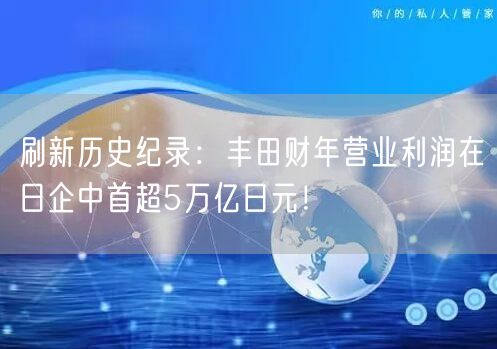 你/的/私/人/管/家

刷新历史纪录：丰田财年营业利润在日企中首超5万亿日元！